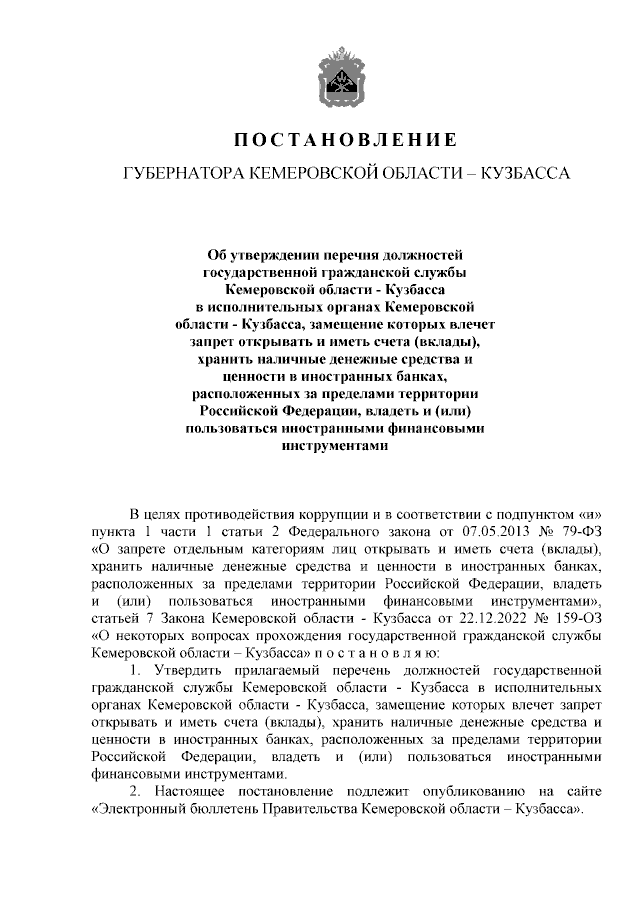 ПОСТАНОВЛЕНИЕ

ГУБЕРНАТОРА КЕМЕРОВСКОЙ ОБЛАСТИ – КУЗБАССА

Об утверждении перечня должностей государственной гражданской службы Кемеровской области - Кузбасса в исполнительных органах Кемеровской области - Кузбасса, замещение которых влечет запрет открывать и иметь счета (вклады), хранить наличные денежные средства и ценности в иностранных банках, расположенных за пределами территории Российской Федерации, владеть и (или) пользоваться иностранными финансовыми инструментами

В целях противодействия коррупции и в соответствии с подпунктом «и» пункта 1 части 1 статьи 2 Федерального закона от 07.05.2013 № 79-ФЗ «О запрете отдельным категориям лиц открывать и иметь счета (вклады), хранить наличные денежные средства и ценности в иностранных банках, расположенных за пределами территории Российской Федерации, владеть и (или) пользоваться иностранными финансовыми инструментами», статьей 7 Закона Кемеровской области - Кузбасса от 22.12.2022 № 159-ОЗ «О некоторых вопросах прохождения государственной гражданской службы Кемеровской области – Кузбасса» п о с т а н о в л я ю:

1. Утвердить прилагаемый перечень должностей государственной гражданской службы Кемеровской области - Кузбасса в исполнительных органах Кемеровской области - Кузбасса, замещение которых влечет запрет открывать и иметь счета (вклады), хранить наличные денежные средства и ценности в иностранных банках, расположенных за пределами территории Российской Федерации, владеть и (или) пользоваться иностранными финансовыми инструментами.

2. Настоящее постановление подлежит опубликованию на сайте «Электронный бюллетень Правительства Кемеровской области – Кузбасса».